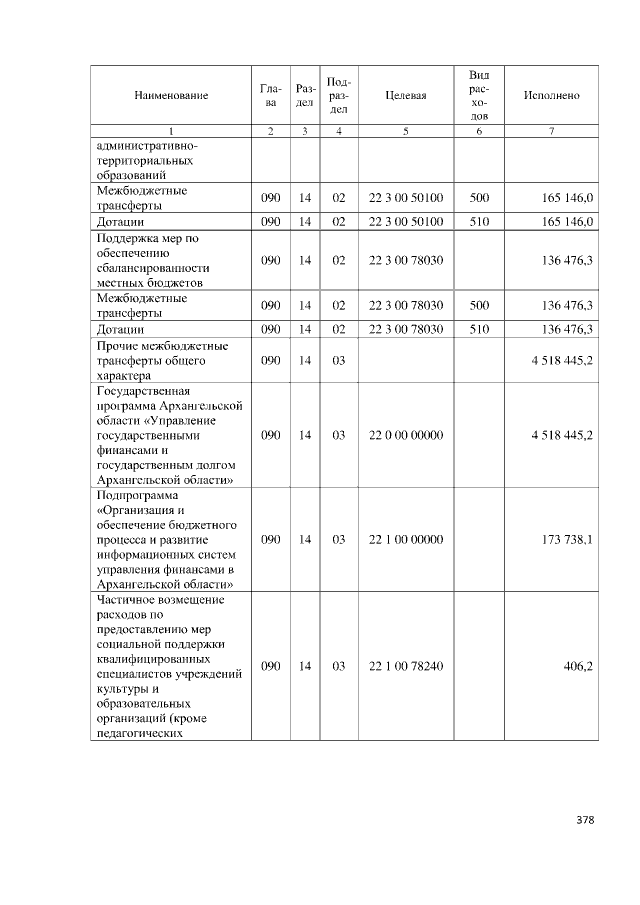 | Наименование | Глава | Раздел | Подраздел | Целевая | Вид расходов | Исполнено |
|---|---|---|---|---|---|---|
| 1 | 2 | 3 | 4 | 5 | 6 | 7 |
| административно-территориальных образований | | | | | | |
| Межбюджетные трансферты | 090 | 14 | 02 | 22 3 00 50100 | 500 | 165 146,0 |
| Дотации | 090 | 14 | 02 | 22 3 00 50100 | 510 | 165 146,0 |
| Поддержка мер по обеспечению сбалансированности местных бюджетов | 090 | 14 | 02 | 22 3 00 78030 | | 136 476,3 |
| Межбюджетные трансферты | 090 | 14 | 02 | 22 3 00 78030 | 500 | 136 476,3 |
| Дотации | 090 | 14 | 02 | 22 3 00 78030 | 510 | 136 476,3 |
| Прочие межбюджетные трансферты общего характера | 090 | 14 | 03 | | | 4 518 445,2 |
| Государственная программа Архангельской области «Управление государственными финансами и государственным долгом Архангельской области» | 090 | 14 | 03 | 22 0 00 00000 | | 4 518 445,2 |
| Подпрограмма «Организация и обеспечение бюджетного процесса и развитие информационных систем управления финансами в Архангельской области» | 090 | 14 | 03 | 22 1 00 00000 | | 173 738,1 |
| Частичное возмещение расходов по предоставлению мер социальной поддержки квалифицированных специалистов учреждений культуры и образовательных организаций (кроме педагогических | 090 | 14 | 03 | 22 1 00 78240 | | 406,2 |

378